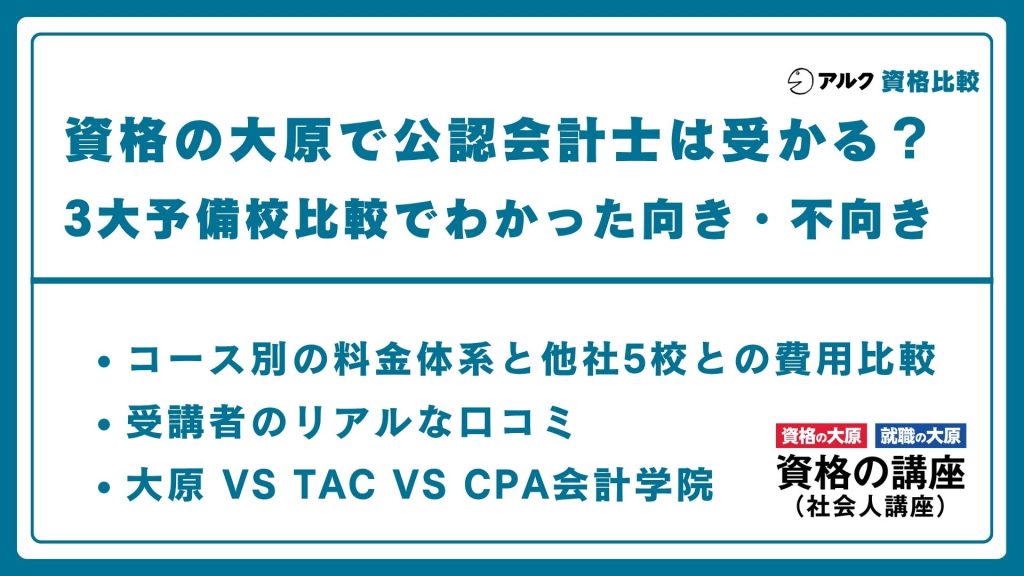 アルク 資格比較

資格の大原で公認会計士は受かる？
3大予備校比較でわかった向き・不向き

• コース別の料金体系と他社5校との費用比較
• 受講者のリアルな口コミ
• 大原 VS TAC VS CPA会計学院

資格の大原 就職の大原
資格の講座
（社会人講座）